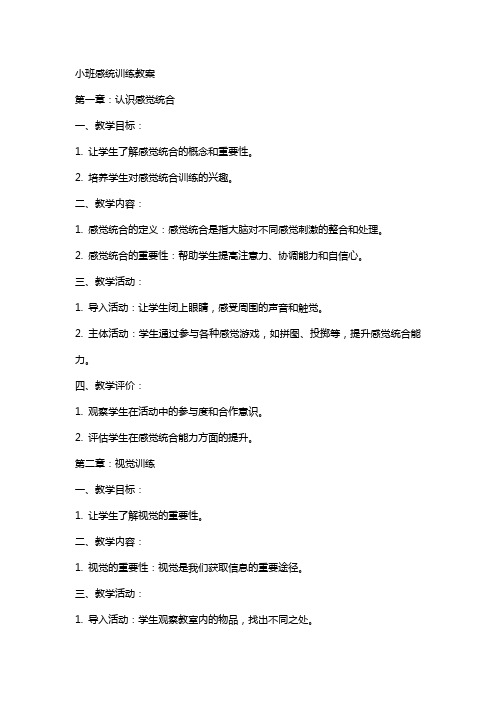 小班感统训练教案

第一章：认识感觉统合

一、教学目标：

1. 让学生了解感觉统合的概念和重要性。

2. 培养学生对感觉统合训练的兴趣。

二、教学内容：

1. 感觉统合的定义：感觉统合是指大脑对不同感觉刺激的整合和处理。

2. 感觉统合的重要性：帮助学生提高注意力、协调能力和自信心。

三、教学活动：

1. 导入活动：让学生闭上眼睛，感受周围的声音和触觉。

2. 主体活动：学生通过参与各种感觉游戏，如拼图、投掷等，提升感觉统合能力。

四、教学评价：

1. 观察学生在活动中的参与度和合作意识。

2. 评估学生在感觉统合能力方面的提升。

第二章：视觉训练

一、教学目标：

1. 让学生了解视觉的重要性。

二、教学内容：

1. 视觉的重要性：视觉是我们获取信息的重要途径。

三、教学活动：

1. 导入活动：学生观察教室内的物品，找出不同之处。